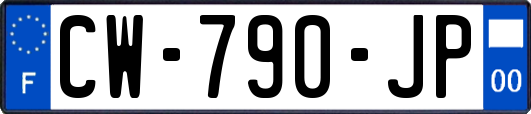 F
CW-790-JP
00